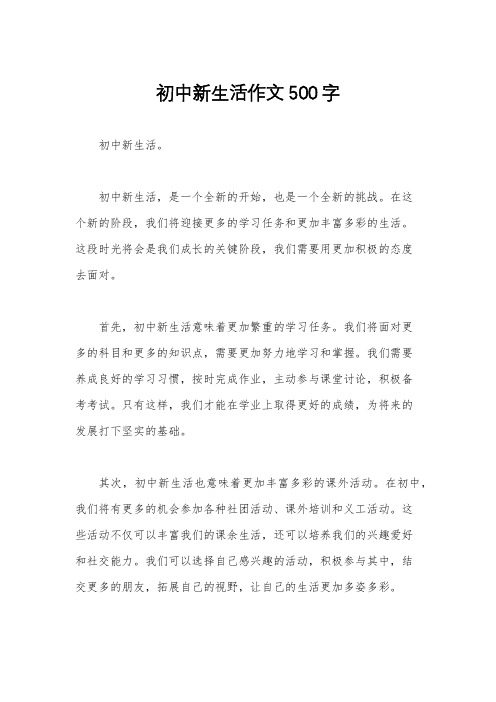 初中新生活作文500字

初中新生活。

初中新生活，是一个全新的开始，也是一个全新的挑战。在这个新的阶段，我们将迎接更多的学习任务和更加丰富多彩的生活。这段时光将会是我们成长的关键阶段，我们需要用更加积极的态度去面对。

首先，初中新生活意味着更加繁重的学习任务。我们将面对更多的科目和更多的知识点，需要更加努力地学习和掌握。我们需要养成良好的学习习惯，按时完成作业，主动参与课堂讨论，积极备考考试。只有这样，我们才能在学业上取得更好的成绩，为将来的发展打下坚实的基础。

其次，初中新生活也意味着更加丰富多彩的课外活动。在初中，我们将有更多的机会参加各种社团活动、课外培训和义工活动。这些活动不仅可以丰富我们的课余生活，还可以培养我们的兴趣爱好和社交能力。我们可以选择自己感兴趣的活动，积极参与其中，结交更多的朋友，拓展自己的视野，让自己的生活更加多姿多彩。